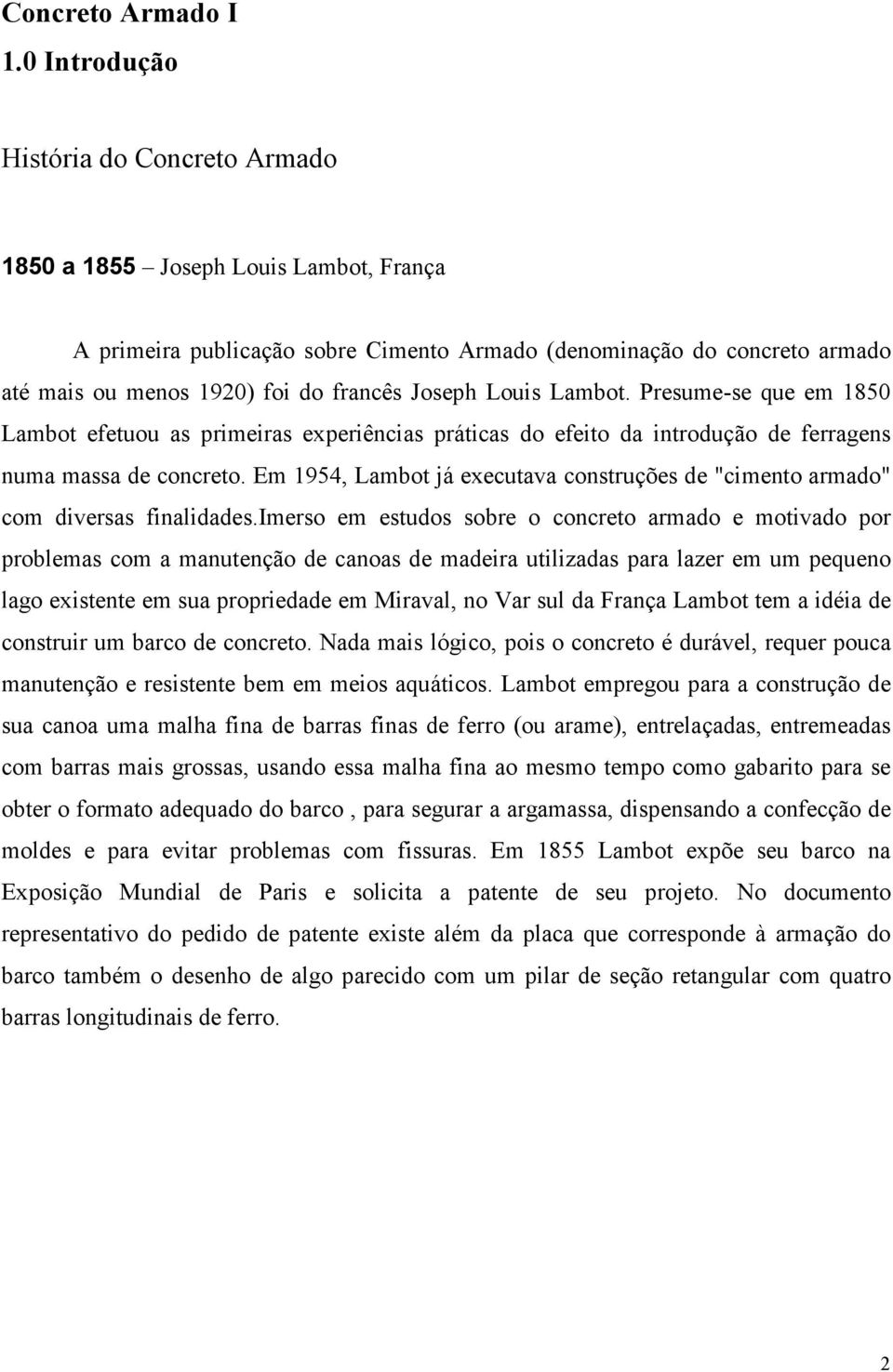 Concreto Armado I
1.0 Introdução

História do Concreto Armado

1850 a 1855 – Joseph Louis Lambot, França

A primeira publicação sobre Cimento Armado (denominação do concreto armado até mais ou menos 1920) foi do francês Joseph Louis Lambot. Presume-se que em 1850 Lambot efetuou as primeiras experiências práticas do efeito da introdução de ferragens numa massa de concreto. Em 1954, Lambot já executava construções de "cimento armado" com diversas finalidades.Imerso em estudos sobre o concreto armado e motivado por problemas com a manutenção de canoas de madeira utilizadas para lazer em um pequeno lago existente em sua propriedade em Miraval, no Var sul da França Lambot tem a idéia de construir um barco de concreto. Nada mais lógico, pois o concreto é durável, requer pouca manutenção e resistente bem em meios aquáticos. Lambot empregou para a construção de sua canoa uma malha fina de barras finas de ferro (ou arame), entrelaçadas, entremeadas com barras mais grossas, usando essa malha fina ao mesmo tempo como gabarito para se obter o formato adequado do barco , para segurar a argamassa, dispensando a confecção de moldes e para evitar problemas com fissuras. Em 1855 Lambot expõe seu barco na Exposição Mundial de Paris e solicita a patente de seu projeto. No documento representativo do pedido de patente existe além da placa que corresponde à armação do barco também o desenho de algo parecido com um pilar de seção retangular com quatro barras longitudinais de ferro.

2